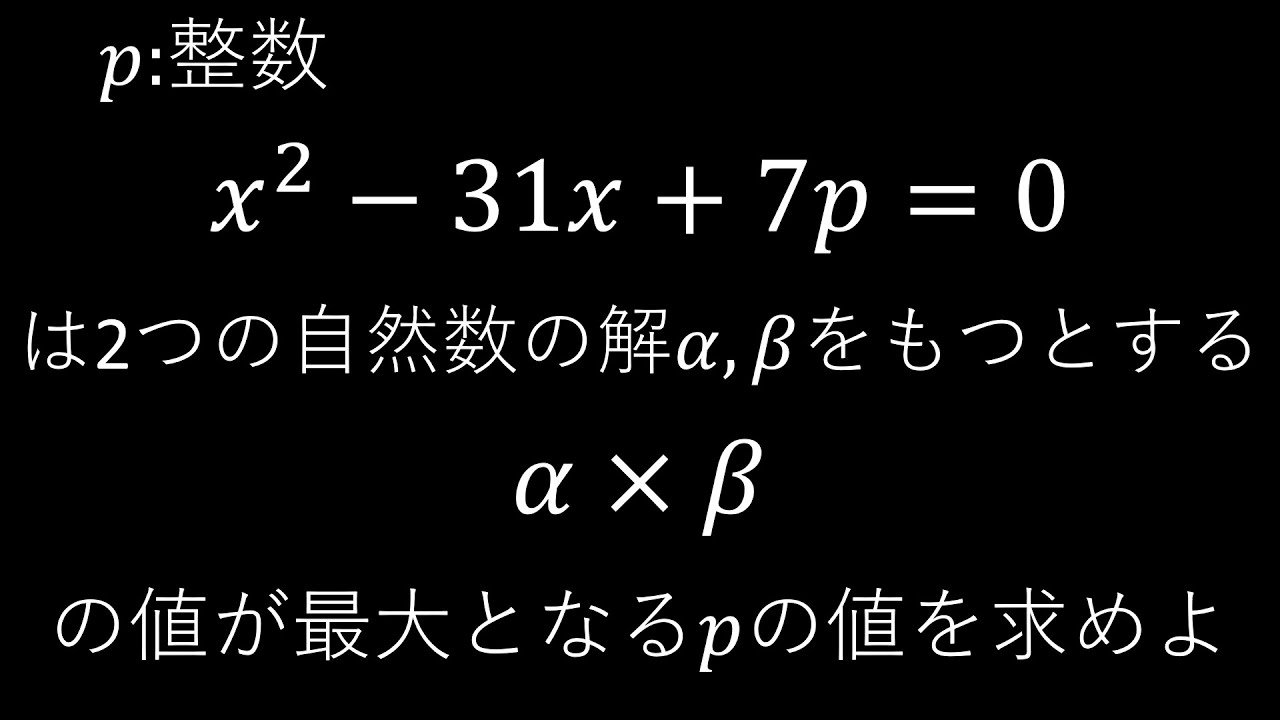 $p$:整数

$x^2 - 31x + 7p = 0$

は2つの自然数の解$\alpha, \beta$をもつとする

$\alpha \times \beta$

の値が最大となる$p$の値を求めよ